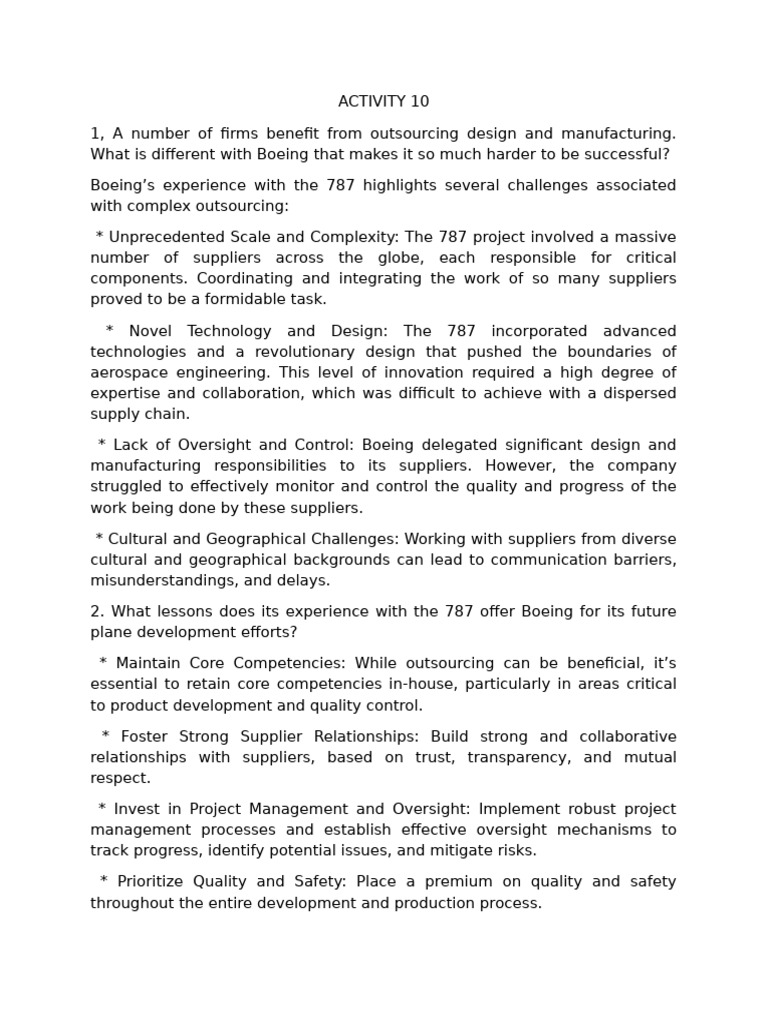 ACTIVITY 10

1, A number of firms benefit from outsourcing design and manufacturing. What is different with Boeing that makes it so much harder to be successful?

Boeing’s experience with the 787 highlights several challenges associated with complex outsourcing:

* Unprecedented Scale and Complexity: The 787 project involved a massive number of suppliers across the globe, each responsible for critical components. Coordinating and integrating the work of so many suppliers proved to be a formidable task.

* Novel Technology and Design: The 787 incorporated advanced technologies and a revolutionary design that pushed the boundaries of aerospace engineering. This level of innovation required a high degree of expertise and collaboration, which was difficult to achieve with a dispersed supply chain.

* Lack of Oversight and Control: Boeing delegated significant design and manufacturing responsibilities to its suppliers. However, the company struggled to effectively monitor and control the quality and progress of the work being done by these suppliers.

* Cultural and Geographical Challenges: Working with suppliers from diverse cultural and geographical backgrounds can lead to communication barriers, misunderstandings, and delays.

2. What lessons does its experience with the 787 offer Boeing for its future plane development efforts?

* Maintain Core Competencies: While outsourcing can be beneficial, it’s essential to retain core competencies in-house, particularly in areas critical to product development and quality control.

* Foster Strong Supplier Relationships: Build strong and collaborative relationships with suppliers, based on trust, transparency, and mutual respect.

* Invest in Project Management and Oversight: Implement robust project management processes and establish effective oversight mechanisms to track progress, identify potential issues, and mitigate risks.

* Prioritize Quality and Safety: Place a premium on quality and safety throughout the entire development and production process.